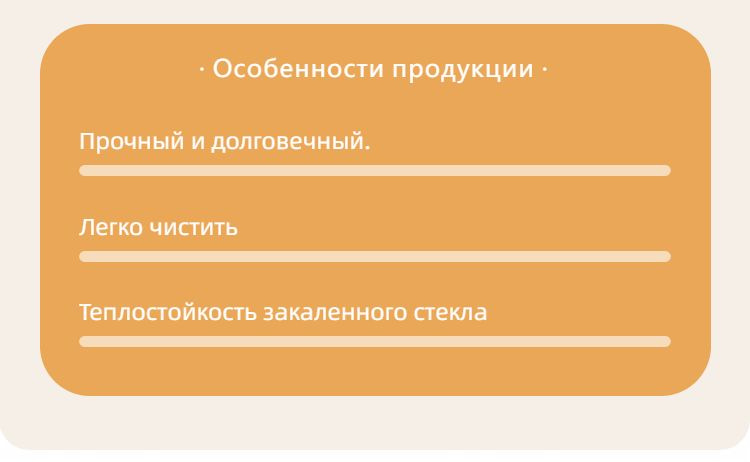 · Особенности продукции ·

Прочный и долговечный.

Легко чистить

Теплостойкость закаленного стекла